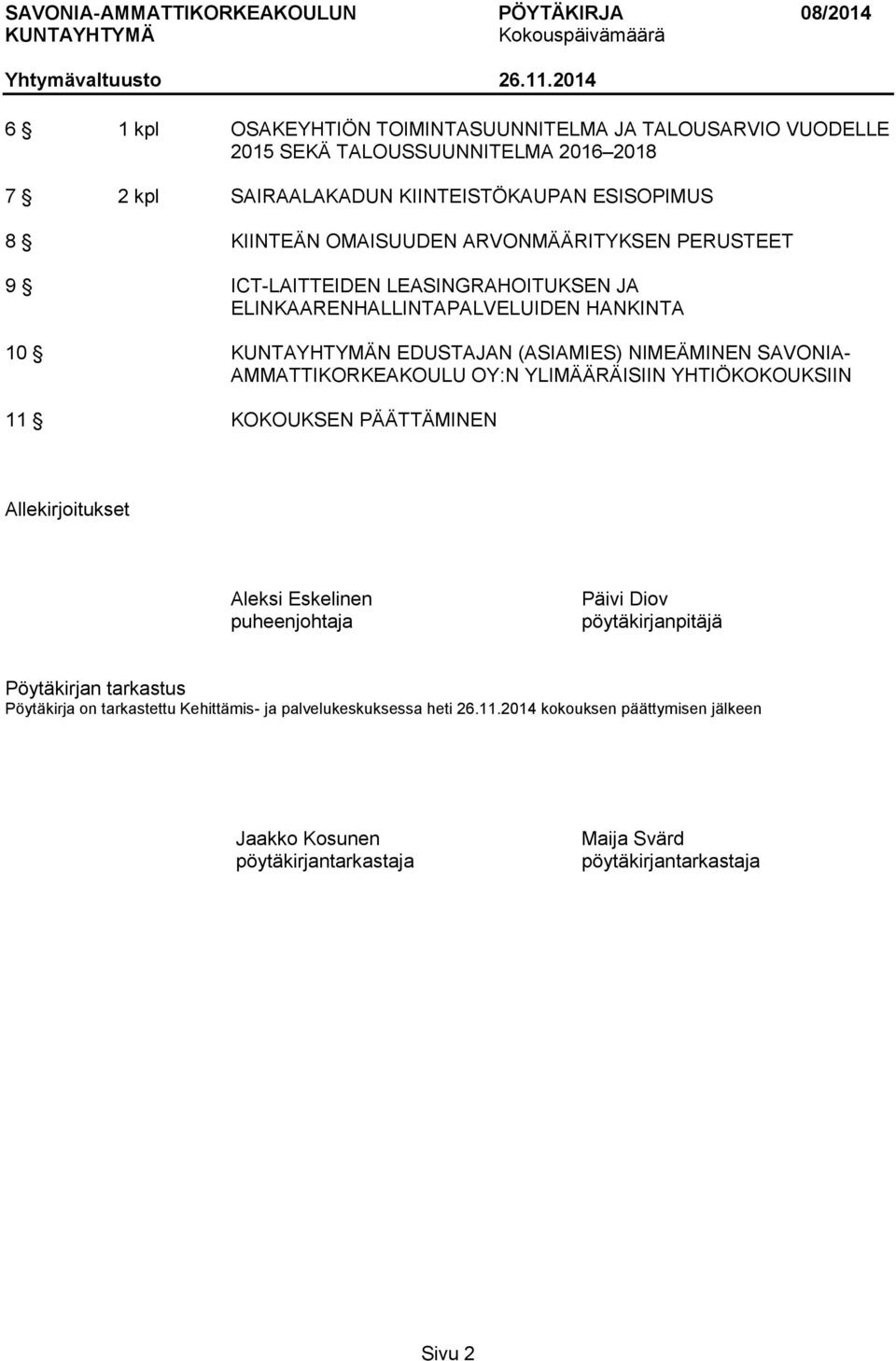 SAVONIA-AMMATTIKORKEAKOULUN KUNTAYHTYMÄ
PÖYTÄKIRJA 08/2014
Kokouspäivämäärä

Yhtymävaltuusto 26.11.2014

6 § 1 kpl OSAKEYHTIÖN TOIMINTASUUNNITELMA JA TALOUSARVIO VUODELLE 2015 SEKÄ TALOUSSUUNNITELMA 2016–2018

7 § 2 kpl SAIRAALAKADUN KIINTEISTÖKAUPAN ESISOPIMUS

8 § KIINTEÄN OMAISUUDEN ARVONMÄÄRITYKSEN PERUSTEET

9 § ICT-LAITTEIDEN LEASINGRAHOITUKSEN JA ELINKAARENHALLINTAPALVELUIDEN HANKINTA

10 § KUNTAYHTYMÄN EDUSTAJAN (ASIAMIES) NIMEÄMINEN SAVONIA-AMMATTIKORKEAKOULU OY:N YLIMÄÄRÄISIIN YHTIÖKOKOUKSIIN

11 § KOKOUKSEN PÄÄTTÄMINEN

Allekirjoitukset

Aleksi Eskelinen
puheenjohtaja

Päivi Diov
pöytäkirjanpitäjä

Pöytäkirjan tarkastus
Pöytäkirja on tarkastettu Kehittämis- ja palvelukeskuksessa heti 26.11.2014 kokouksen päättymisen jälkeen

Jaakko Kosunen
pöytäkirjantarkastaja

Maija Svärd
pöytäkirjantarkastaja

Sivu 2